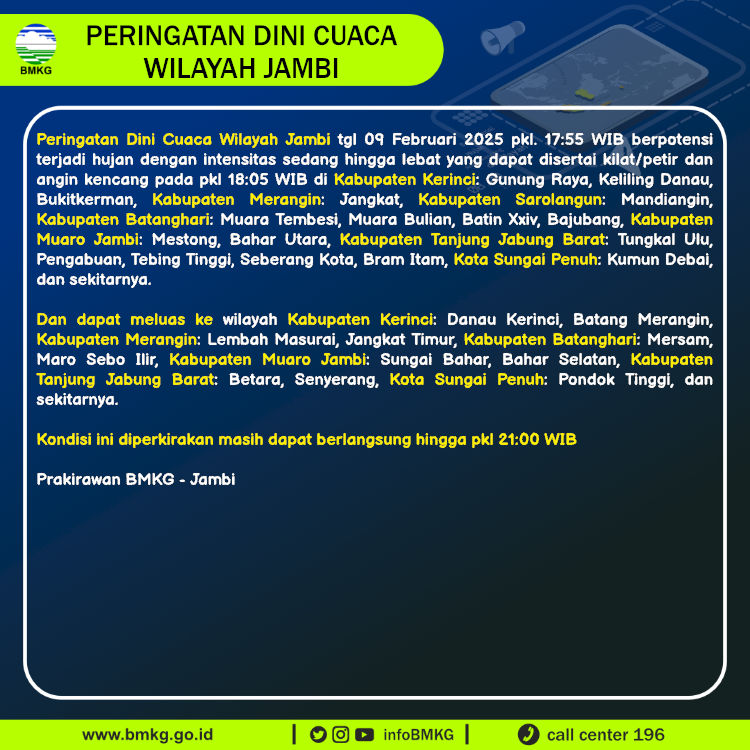 BMKG

PERINGATAN DINI CUACA WILAYAH JAMBI

Peringatan Dini Cuaca Wilayah Jambi tgl 09 Februari 2025 pkl. 17:55 WIB berpotensi terjadi hujan dengan intensitas sedang hingga lebat yang dapat disertai kilat/petir dan angin kencang pada pkl 18:05 WIB di Kabupaten Kerinci: Gunung Raya, Keliling Danau, Bukitkerman, Kabupaten Merangin: Jangkat, Kabupaten Sarolangun: Mandiangin, Kabupaten Batanghari: Muara Tembesi, Muara Bulian, Batin Xxiv, Bajubang, Kabupaten Muaro Jambi: Mestong, Bahar Utara, Kabupaten Tanjung Jabung Barat: Tungkal Ulu, Pengabuan, Tebing Tinggi, Seberang Kota, Bram Itam, Kota Sungai Penuh: Kumun Debai, dan sekitarnya.

Dan dapat meluas ke wilayah Kabupaten Kerinci: Danau Kerinci, Batang Merangin, Kabupaten Merangin: Lembah Masurai, Jangkat Timur, Kabupaten Batanghari: Mersam, Maro Sebo Ilir, Kabupaten Muaro Jambi: Sungai Bahar, Bahar Selatan, Kabupaten Tanjung Jabung Barat: Betara, Senyerang, Kota Sungai Penuh: Pondok Tinggi, dan sekitarnya.

Kondisi ini diperkirakan masih dapat berlangsung hingga pkl 21:00 WIB

Prakirawan BMKG - Jambi

www.bmkg.go.id | infoBMKG | call center 196